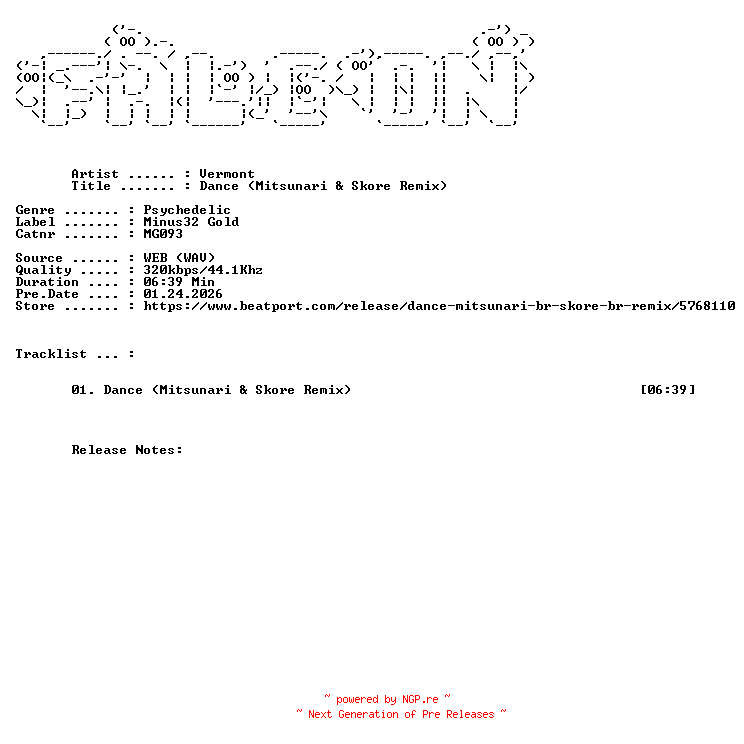 Artist ...... : Vermont
Title ....... : Dance (Mitsunari & Skore Remix)

Genre ....... : Psychedelic
Label ....... : Minus32 Gold
Catnr ....... : MG093

Source ...... : WEB (WAV)
Quality ..... : 320kbps/44.1Khz
Duration .... : 06:39 Min
Pre.Date .... : 01.24.2026
Store ....... : https://www.beatport.com/release/dance-mitsunari-br-skore-br-remix/5768110

Tracklist ... :

01. Dance (Mitsunari & Skore Remix) [06:39]

Release Notes:

~ powered by NGP.re ~
~ Next Generation of Pre Releases ~